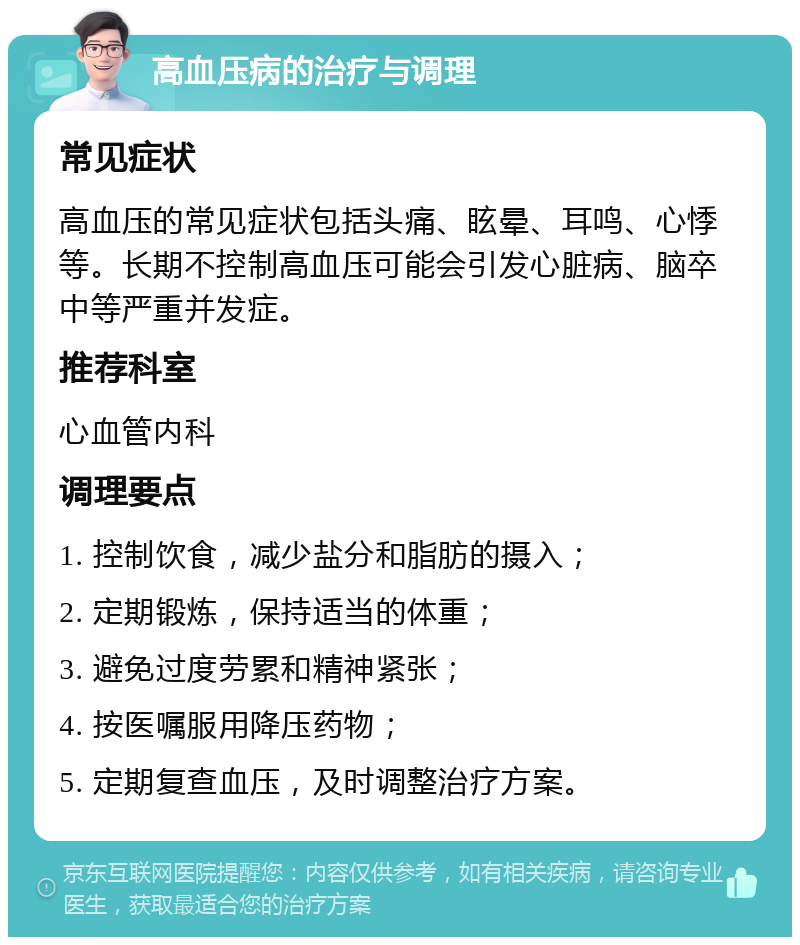 高血压病的治疗与调理

常见症状

高血压的常见症状包括头痛、眩晕、耳鸣、心悸等。长期不控制高血压可能会引发心脏病、脑卒中等严重并发症。

推荐科室

心血管内科

调理要点

1. 控制饮食，减少盐分和脂肪的摄入；

2. 定期锻炼，保持适当的体重；

3. 避免过度劳累和精神紧张；

4. 按医嘱服用降压药物；

5. 定期复查血压，及时调整治疗方案。

京东互联网医院提醒您：内容仅供参考，如有相关疾病，请咨询专业医生，获取最适合您的治疗方案